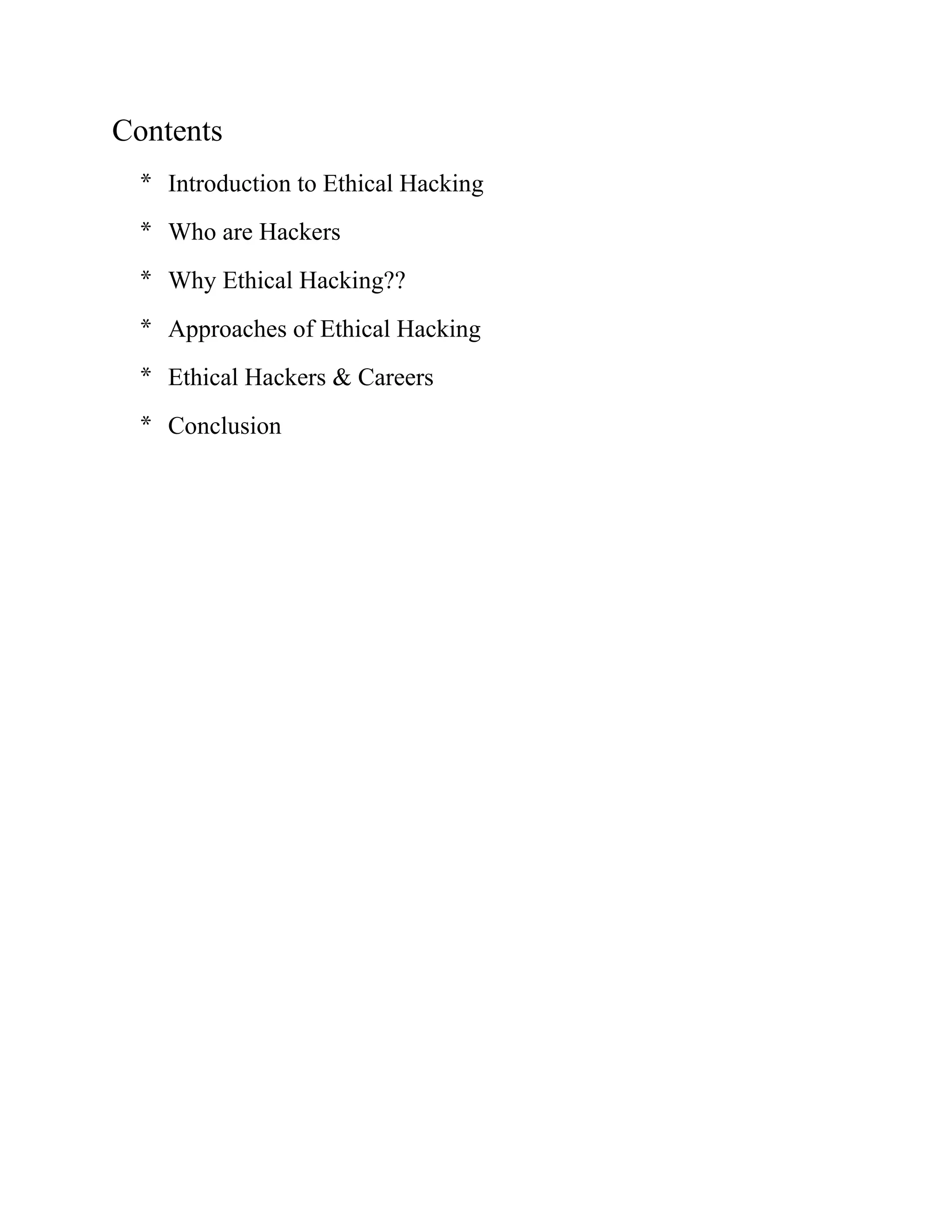 Contents

* Introduction to Ethical Hacking

* Who are Hackers

* Why Ethical Hacking??

* Approaches of Ethical Hacking

* Ethical Hackers & Careers

* Conclusion